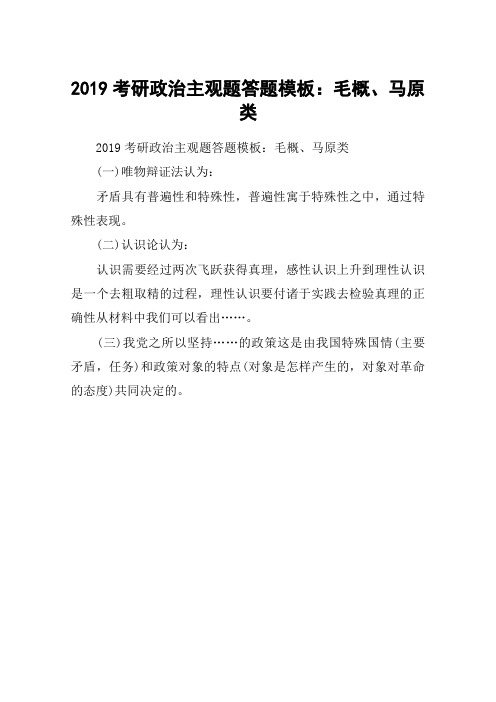 2019 考研政治主观题答题模板：毛概、马原类

2019 考研政治主观题答题模板：毛概、马原类

(一)唯物辩证法认为：

矛盾具有普遍性和特殊性，普遍性寓于特殊性之中，通过特殊性表现。

(二)认识论认为：

认识需要经过两次飞跃获得真理，感性认识上升到理性认识是一个去粗取精的过程，理性认识要付诸于实践去检验真理的正确性从材料中我们可以看出……。

(三)我党之所以坚持……的政策这是由我国特殊国情(主要矛盾，任务)和政策对象的特点(对象是怎样产生的，对象对革命的态度)共同决定的。